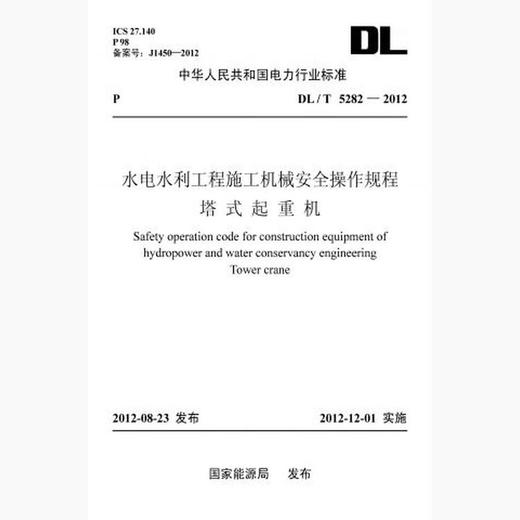 ICS 27.140
P 98
备案号：J1450—2012

DL

中华人民共和国电力行业标准

P　　DL / T 5282 — 2012

水电水利工程施工机械安全操作规程
塔 式 起 重 机

Safety operation code for construction equipment of hydropower and water conservancy engineering
Tower crane

2012-08-23 发布　　2012-12-01 实施

国家能源局　发布